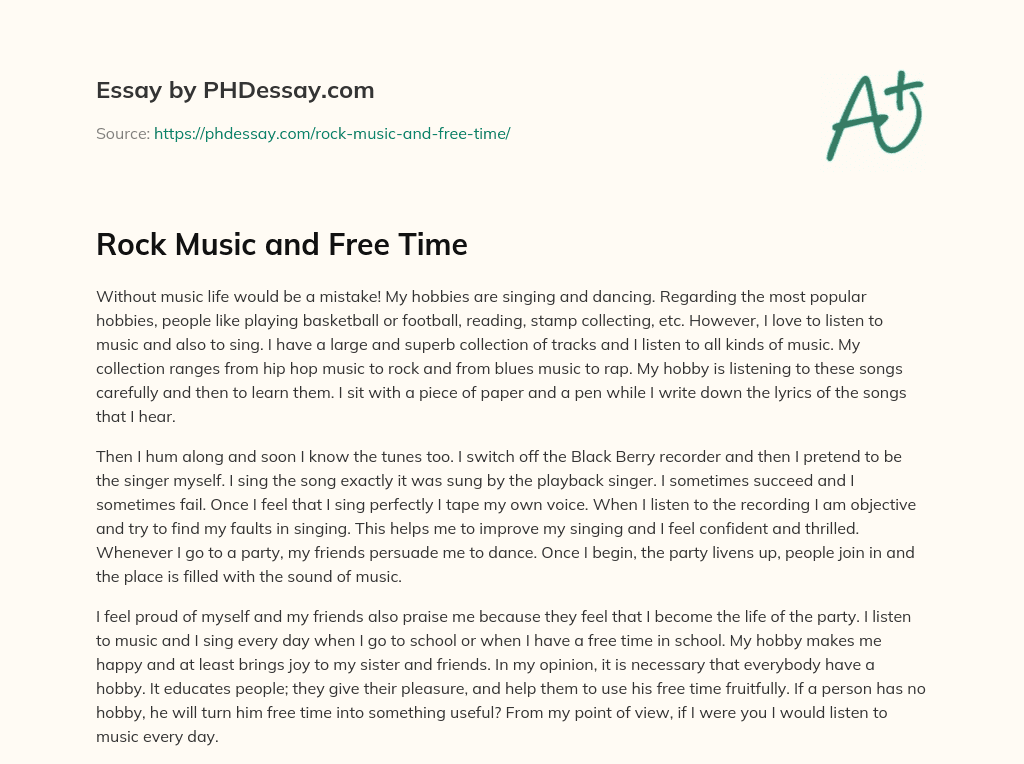 Essay by PHDessay.com

Source: https://phdessay.com/rock-music-and-free-time/

A+

Rock Music and Free Time

Without music life would be a mistake! My hobbies are singing and dancing. Regarding the most popular hobbies, people like playing basketball or football, reading, stamp collecting, etc. However, I love to listen to music and also to sing. I have a large and superb collection of tracks and I listen to all kinds of music. My collection ranges from hip hop music to rock and from blues music to rap. My hobby is listening to these songs carefully and then to learn them. I sit with a piece of paper and a pen while I write down the lyrics of the songs that I hear.

Then I hum along and soon I know the tunes too. I switch off the Black Berry recorder and then I pretend to be the singer myself. I sing the song exactly it was sung by the playback singer. I sometimes succeed and I sometimes fail. Once I feel that I sing perfectly I tape my own voice. When I listen to the recording I am objective and try to find my faults in singing. This helps me to improve my singing and I feel confident and thrilled. Whenever I go to a party, my friends persuade me to dance. Once I begin, the party livens up, people join in and the place is filled with the sound of music.

I feel proud of myself and my friends also praise me because they feel that I become the life of the party. I listen to music and I sing every day when I go to school or when I have a free time in school. My hobby makes me happy and at least brings joy to my sister and friends. In my opinion, it is necessary that everybody have a hobby. It educates people; they give their pleasure, and help them to use his free time fruitfully. If a person has no hobby, he will turn him free time into something useful? From my point of view, if I were you I would listen to music every day.